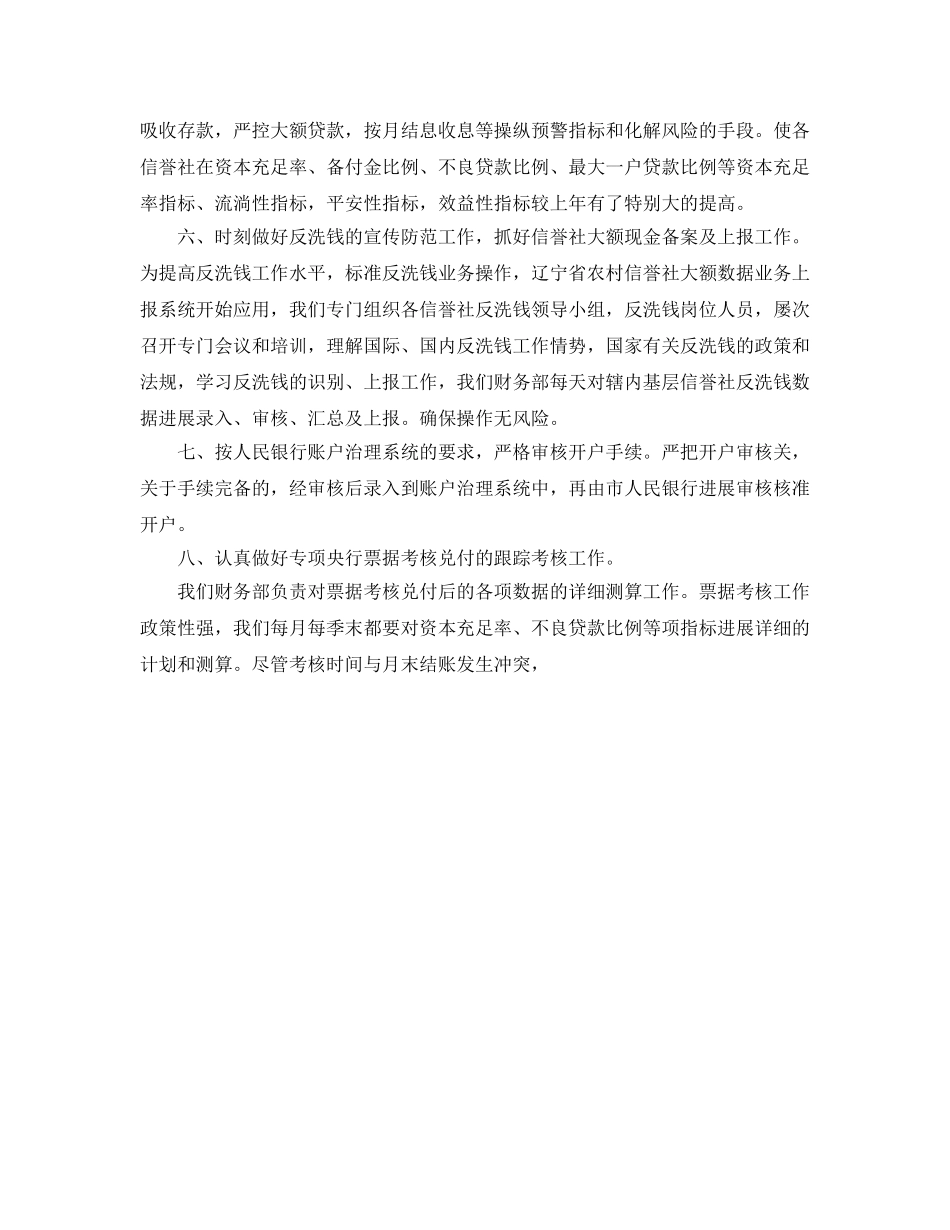 吸收存款，严控大额贷款，按月结息收息等操纵预警指标和化解风险的手段。使各信誉社在资本充足率、备付金比例、不良贷款比例、最大一户贷款比例等资本充足率指标、流淌性指标，平安性指标，效益性指标较上年有了特别大的提高。

六、时刻做好反洗钱的宣传防范工作，抓好信誉社大额现金备案及上报工作。为提高反洗钱工作水平，标准反洗钱业务操作，辽宁省农村信誉社大额数据业务上报系统开始应用，我们专门组织各信誉社反洗钱领导小组，反洗钱岗位人员，屡次召开专门会议和培训，理解国际、国内反洗钱工作情势，国家有关反洗钱的政策和法规，学习反洗钱的识别、上报工作，我们财务部每天对辖内基层信誉社反洗钱数据进展录入、审核、汇总及上报。确保操作无风险。

七、按人民银行账户治理系统的要求，严格审核开户手续。严把开户审核关，关于手续完备的，经审核后录入到账户治理系统中，再由市人民银行进展审核核准开户。

八、认真做好专项央行票据考核兑付的跟踪考核工作。

我们财务部负责对票据考核兑付后的各项数据的详细测算工作。票据考核工作政策性强，我们每月每季末都要对资本充足率、不良贷款比例等项指标进展详细的计划和测算。尽管考核时间与月末结账发生冲突，